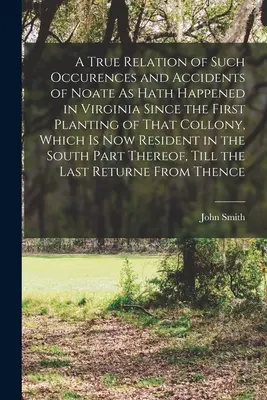 A True Relation of Such Occurences and Accidents of Noate As Hath Happened in Virginia Since the First Planting of That Collony, Which Is Now Resident in the South Part Thereof, Till the Last Returne From Thence

John Smith